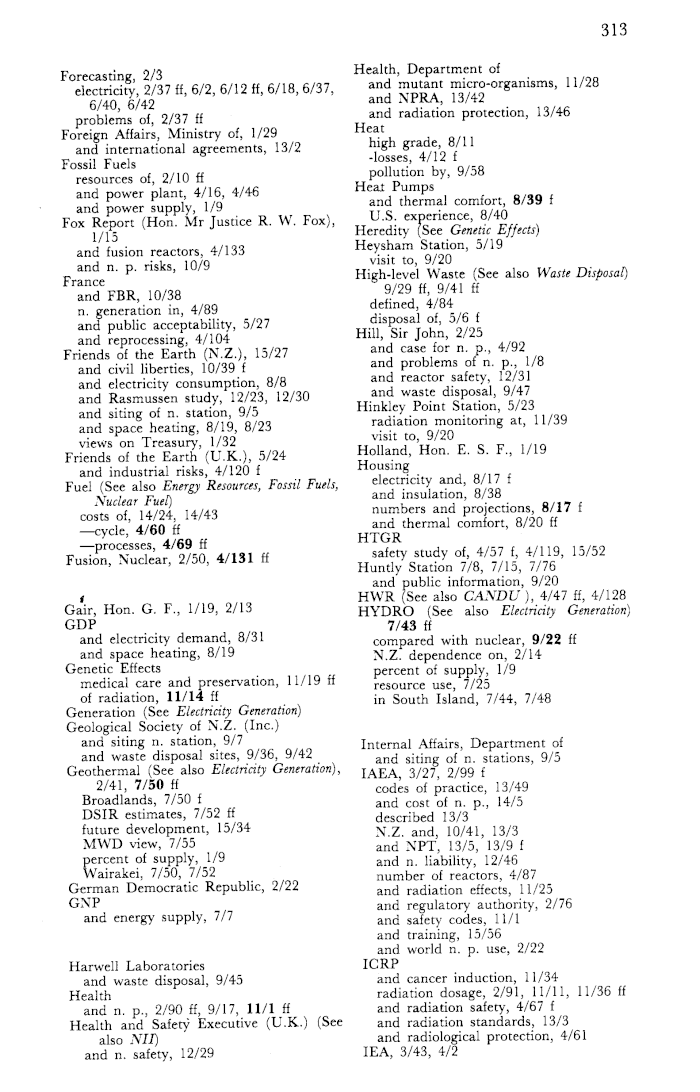 313

Forecasting, 2/3
electricity, 2/37 ff, 6/2, 6/12 ff, 6/18, 6/37, 6/40, 6/42
problems of, 2/37 ff
Foreign Affairs, Ministry of, 1/29
and international agreements, 13/2
Fossil Fuels
resources of, 2/10 ff
and power plant, 4/16, 4/46
and power supply, 1/9
Fox Report (Hon. Mr Justice R. W. Fox), 1/15
and fusion reactors, 4/133
and n. p. risks, 10/9
France
and FBR, 10/38
n. generation in, 4/89
and public acceptability, 5/27
and reprocessing, 4/104
Friends of the Earth (N.Z.), 15/27
and civil liberties, 10/39 f
and electricity consumption, 8/8
and Rasmussen study, 12/23, 12/30
and siting of n. station, 9/5
and space heating, 8/19, 8/23
views on Treasury, 1/32
Friends of the Earth (U.K.), 5/24
and industrial risks, 4/120 f
Fuel (See also Energy Resources, Fossil Fuels, Nuclear Fuel)
costs of, 14/24, 14/43
—cycle, 4/60 ff
—processes, 4/69 ff
Fusion, Nuclear, 2/50, 4/131 ff

Gair, Hon. G. F., 1/19, 2/13
GDP
and electricity demand, 8/31
and space heating, 8/19
Genetic Effects
medical care and preservation, 11/19 ff
of radiation, 11/14 ff
Generation (See Electricity Generation)
Geological Society of N.Z. (Inc.)
and siting n. station, 9/7
and waste disposal sites, 9/36, 9/42
Geothermal (See also Electricity Generation), 2/41, 7/50 ff
Broadlands, 7/50 f
DSIR estimates, 7/52 ff
future development, 15/34
MWD view, 7/55
percent of supply, 1/9
Wairakei, 7/50, 7/52
German Democratic Republic, 2/22
GNP
and energy supply, 7/7

Harwell Laboratories
and waste disposal, 9/45
Health
and n. p., 2/90 ff, 9/17, 11/1 ff
Health and Safety Executive (U.K.) (See also NII)
and n. safety, 12/29

Health, Department of
and mutant micro-organisms, 11/28
and NPRA, 13/42
and radiation protection, 13/46
Heat
high grade, 8/11
-losses, 4/12 f
pollution by, 9/58
Heat Pumps
and thermal comfort, 8/39 f
U.S. experience, 8/40
Heredity (See Genetic Effects)
Heysham Station, 5/19
visit to, 9/20
High-level Waste (See also Waste Disposal) 9/29 ff, 9/41 ff
defined, 4/84
disposal of, 5/6 f
Hill, Sir John, 2/25
and case for n. p., 4/92
and problems of n. p., 1/8
and reactor safety, 12/31
and waste disposal, 9/47
Hinkley Point Station, 5/23
radiation monitoring at, 11/39
visit to, 9/20
Holland, Hon. E. S. F., 1/19
Housing
electricity and, 8/17 f
and insulation, 8/38
numbers and projections, 8/17 f
and thermal comfort, 8/20 ff
HTGR
safety study of, 4/57 f, 4/119, 15/52
Huntly Station 7/8, 7/15, 7/76
and public information, 9/20
HWR (See also CANDU ), 4/47 ff, 4/128
HYDRO (See also Electricity Generation) 7/43 ff
compared with nuclear, 9/22 ff
N.Z. dependence on, 2/14
percent of supply, 1/9
resource use, 7/25
in South Island, 7/44, 7/48

Internal Affairs, Department of
and siting of n. stations, 9/5
IAEA, 3/27, 2/99 f
codes of practice, 13/49
and cost of n. p., 14/5
described 13/3
N.Z. and, 10/41, 13/3
and NPT, 13/5, 13/9 f
and n. liability, 12/46
number of reactors, 4/87
and radiation effects, 11/25
and regulatory authority, 2/76
and safety codes, 11/1
and training, 15/56
and world n. p. use, 2/22
ICRP
and cancer induction, 11/34
radiation dosage, 2/91, 11/11, 11/36 ff
and radiation safety, 4/67 f
and radiation standards, 13/3
and radiological protection, 4/61
IEA, 3/43, 4/2